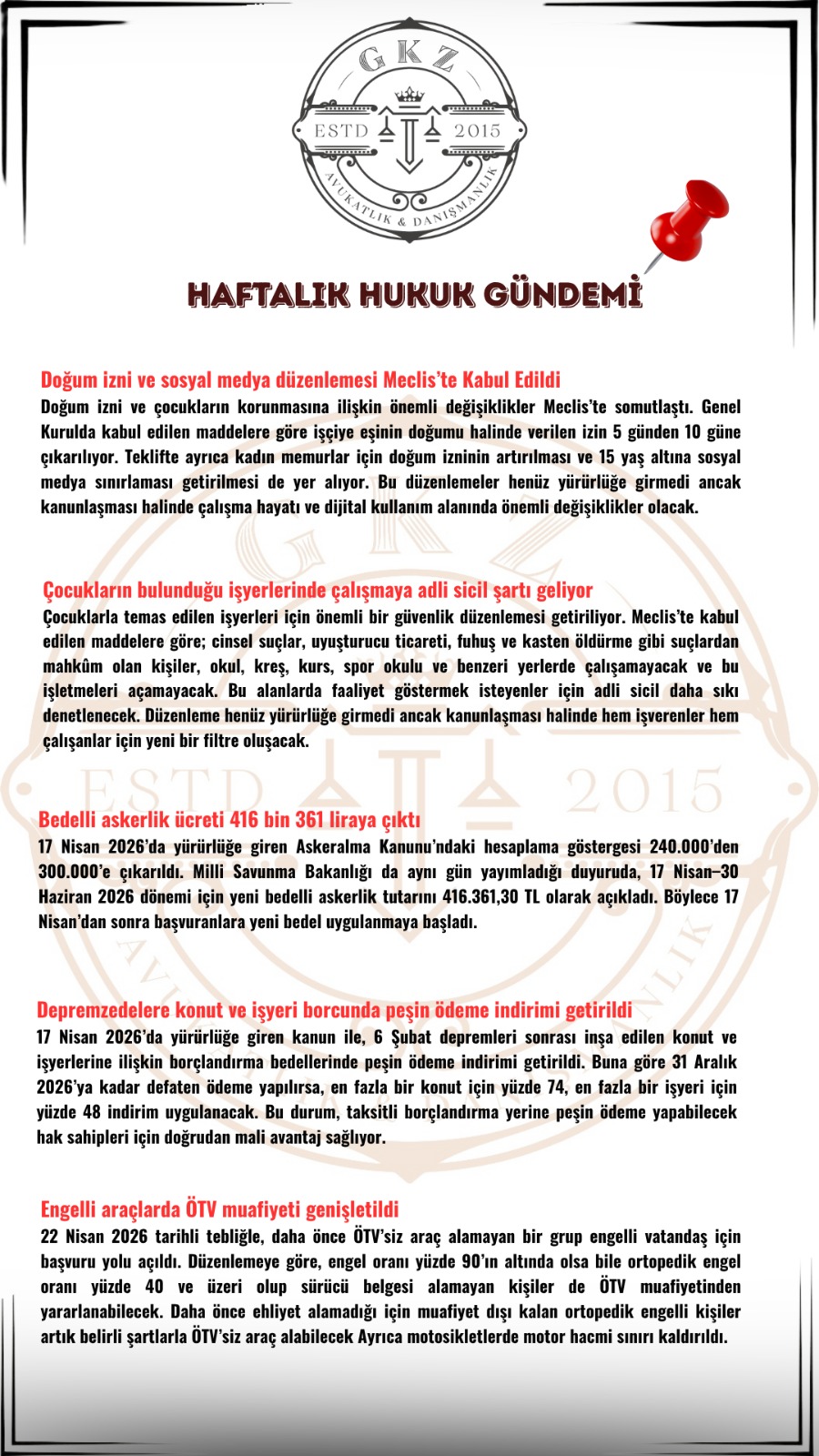 GKZ
ESTD 2015
AVUKATLIK & DANIŞMANLIK

HAFTALIK HUKUK GÜNDEMİ

Doğum izni ve sosyal medya düzenlemesi Meclis'te Kabul Edildi
Doğum izni ve çocukların korunmasına ilişkin önemli değişiklikler Meclis'te somutlaştı. Genel Kurulda kabul edilen maddelere göre işçiye eşinin doğumu halinde verilen izin 5 günden 10 güne çıkarılıyor. Teklifte ayrıca kadın memurlar için doğum izninin artırılması ve 15 yaş altına sosyal medya sınırlaması getirilmesi de yer alıyor. Bu düzenlemeler henüz yürürlüğe girmedi ancak kanunlaşması halinde çalışma hayatı ve dijital kullanım alanında önemli değişiklikler olacak.

Çocukların bulunduğu işyerlerinde çalışmaya adli sicil şartı geliyor
Çocuklarla temas edilen işyerleri için önemli bir güvenlik düzenlemesi getiriliyor. Meclis'te kabul edilen maddelere göre; cinsel suçlar, uyuşturucu ticareti, fuhuş ve kasten öldürme gibi suçlardan mahkûm olan kişiler, okul, kreş, kurs, spor okulu ve benzeri yerlerde çalışamayacak ve bu işletmeleri açamayacak. Bu alanlarda faaliyet göstermek isteyenler için adli sicil daha sıkı denetlenecek. Düzenleme henüz yürürlüğe girmedi ancak kanunlaşması halinde hem işverenler hem çalışanlar için yeni bir filtre oluşacak.

Bedelli askerlik ücreti 416 bin 361 liraya çıktı
17 Nisan 2026'da yürürlüğe giren Askeralma Kanunu'ndaki hesaplama göstergesi 240.000'den 300.000'e çıkarıldı. Milli Savunma Bakanlığı da aynı gün yayımladığı duyuruda, 17 Nisan–30 Haziran 2026 dönemi için yeni bedelli askerlik tutarını 416.361,30 TL olarak açıkladı. Böylece 17 Nisan'dan sonra başvuranlara yeni bedel uygulanmaya başladı.

Depremzedelere konut ve işyeri borcunda peşin ödeme indirimi getirildi
17 Nisan 2026'da yürürlüğe giren kanun ile, 6 Şubat depremleri sonrası inşa edilen konut ve işyerlerine ilişkin borçlandırma bedellerinde peşin ödeme indirimi getirildi. Buna göre 31 Aralık 2026'ya kadar defaten ödeme yapılırsa, en fazla bir konut için yüzde 74, en fazla bir işyeri için yüzde 48 indirim uygulanacak. Bu durum, taksitli borçlandırma yerine peşin ödeme yapabilecek hak sahipleri için doğrudan mali avantaj sağlıyor.

Engelli araçlarda ÖTV muafiyeti genişletildi
22 Nisan 2026 tarihli tebliğle, daha önce ÖTV'siz araç alamayan bir grup engelli vatandaş için başvuru yolu açıldı. Düzenlemeye göre, engel oranı yüzde 90'ın altında olsa bile ortopedik engel oranı yüzde 40 ve üzeri olup sürücü belgesi alamayan kişiler de ÖTV muafiyetinden yararlanabilecek. Daha önce ehliyet alamadığı için muafiyet dışı kalan ortopedik engelli kişiler artık belirli şartlarla ÖTV'siz araç alabilecek Ayrıca motosikletlerde motor hacmi sınırı kaldırıldı.